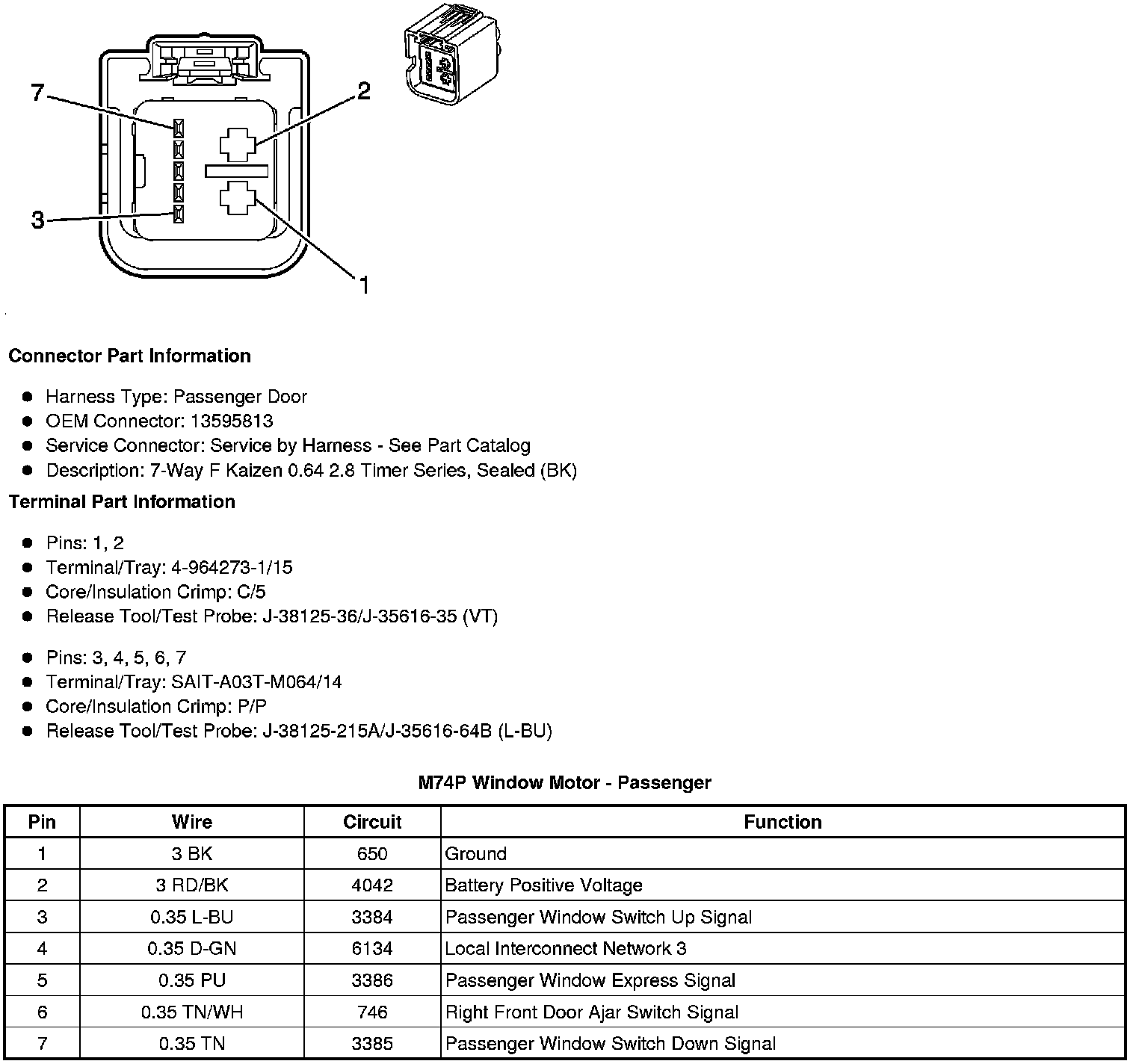 7
2
3
1

Connector Part Information

- Harness Type: Passenger Door
- OEM Connector: 13595813
- Service Connector: Service by Harness - See Part Catalog
- Description: 7-Way F Kaizen 0.64 2.8 Timer Series, Sealed (BK)

Terminal Part Information

- Pins: 1, 2
- Terminal/Tray: 4-964273-1/15
- Core/Insulation Crimp: C/5
- Release Tool/Test Probe: J-38125-36/J-35616-35 (VT)

- Pins: 3, 4, 5, 6, 7
- Terminal/Tray: SAIT-A03T-M064/14
- Core/Insulation Crimp: P/P
- Release Tool/Test Probe: J-38125-215A/J-35616-64B (L-BU)

M74P Window Motor - Passenger

| Pin | Wire | Circuit | Function |
|---|---|---|---|
| 1 | 3 BK | 650 | Ground |
| 2 | 3 RD/BK | 4042 | Battery Positive Voltage |
| 3 | 0.35 L-BU | 3384 | Passenger Window Switch Up Signal |
| 4 | 0.35 D-GN | 6134 | Local Interconnect Network 3 |
| 5 | 0.35 PU | 3386 | Passenger Window Express Signal |
| 6 | 0.35 TN/WH | 746 | Right Front Door Ajar Switch Signal |
| 7 | 0.35 TN | 3385 | Passenger Window Switch Down Signal |